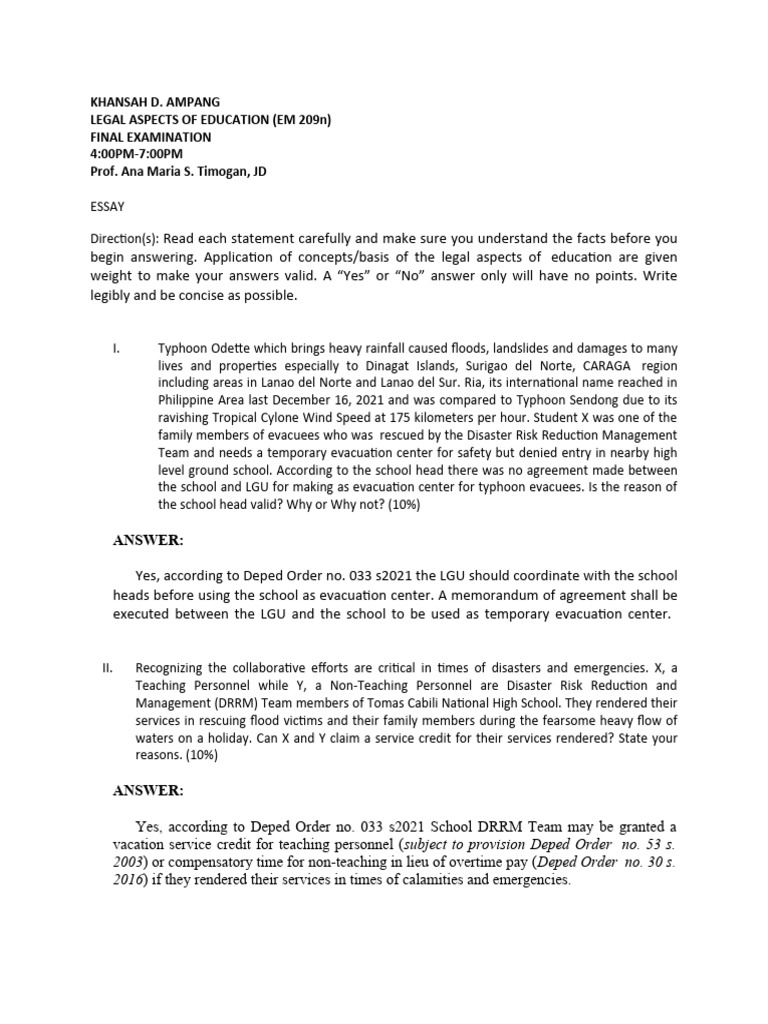 KHANSAH D. AMPANG
LEGAL ASPECTS OF EDUCATION (EM 209n)
FINAL EXAMINATION
4:00PM-7:00PM
Prof. Ana Maria S. Timogan, JD

ESSAY

Direction(s): Read each statement carefully and make sure you understand the facts before you begin answering. Application of concepts/basis of the legal aspects of education are given weight to make your answers valid. A "Yes" or "No" answer only will have no points. Write legibly and be concise as possible.

I. Typhoon Odette which brings heavy rainfall caused floods, landslides and damages to many lives and properties especially to Dinagat Islands, Surigao del Norte, CARAGA region including areas in Lanao del Norte and Lanao del Sur. Ria, its international name reached in Philippine Area last December 16, 2021 and was compared to Typhoon Sendong due to its ravishing Tropical Cylone Wind Speed at 175 kilometers per hour. Student X was one of the family members of evacuees who was rescued by the Disaster Risk Reduction Management Team and needs a temporary evacuation center for safety but denied entry in nearby high level ground school. According to the school head there was no agreement made between the school and LGU for making as evacuation center for typhoon evacuees. Is the reason of the school head valid? Why or Why not? (10%)

ANSWER:

Yes, according to Deped Order no. 033 s2021 the LGU should coordinate with the school heads before using the school as evacuation center. A memorandum of agreement shall be executed between the LGU and the school to be used as temporary evacuation center.

II. Recognizing the collaborative efforts are critical in times of disasters and emergencies. X, a Teaching Personnel while Y, a Non-Teaching Personnel are Disaster Risk Reduction and Management (DRRM) Team members of Tomas Cabili National High School. They rendered their services in rescuing flood victims and their family members during the fearsome heavy flow of waters on a holiday. Can X and Y claim a service credit for their services rendered? State your reasons. (10%)

ANSWER:

Yes, according to Deped Order no. 033 s2021 School DRRM Team may be granted a vacation service credit for teaching personnel (subject to provision Deped Order no. 53 s. 2003) or compensatory time for non-teaching in lieu of overtime pay (Deped Order no. 30 s. 2016) if they rendered their services in times of calamities and emergencies.